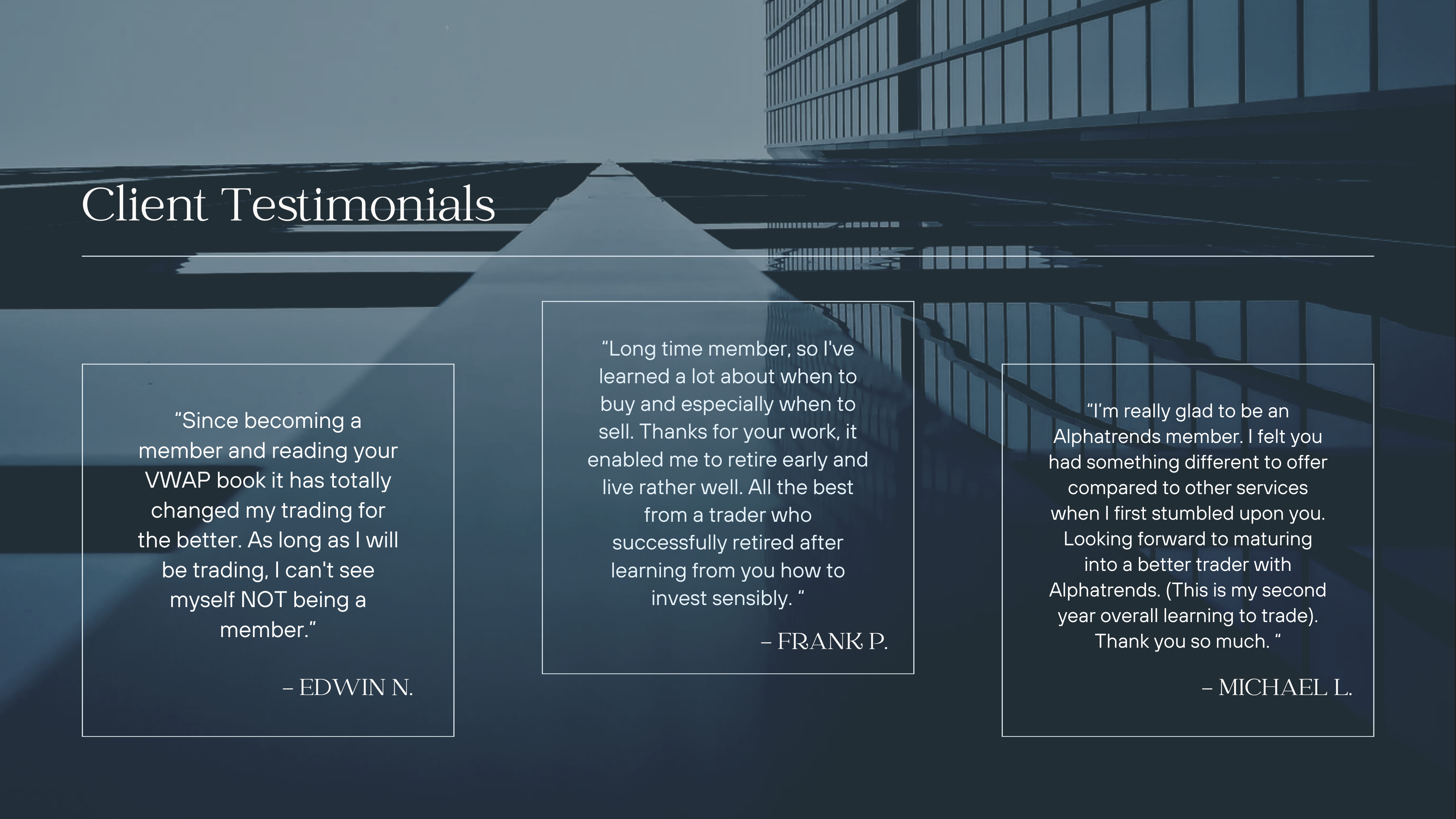 Client Testimonials

“Since becoming a member and reading your VWAP book it has totally changed my trading for the better. As long as I will be trading, I can't see myself NOT being a member.”

– EDWIN N.

“Long time member, so I've learned a lot about when to buy and especially when to sell. Thanks for your work, it enabled me to retire early and live rather well. All the best from a trader who successfully retired after learning from you how to invest sensibly. “

– FRANK P.

“I’m really glad to be an Alphatrends member. I felt you had something different to offer compared to other services when I first stumbled upon you. Looking forward to maturing into a better trader with Alphatrends. (This is my second year overall learning to trade). Thank you so much. “

– MICHAEL L.